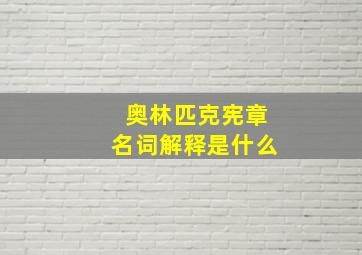 奥林匹克宪章
名词解释是什么